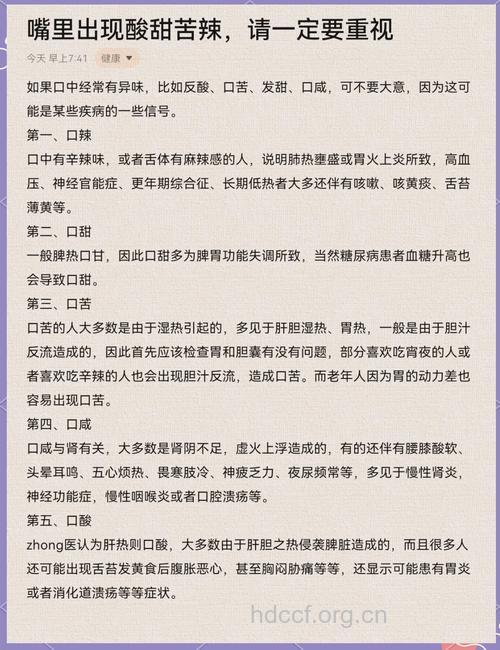 嘴里出现酸甜苦辣，请一定要重视

今天 早上7:41 健康

如果口中经常有异味，比如反酸、口苦、发甜、口咸，可不要大意，因为这可能是某些疾病的一些信号。

第一、口辣

口中有辛辣味，或者舌体有麻辣感的人，说明肺热壅盛或胃火上炎所致，高血压、神经官能症、更年期综合征、长期低热者大多还伴有咳嗽、咳黄痰、舌苔薄黄等。

第二、口甜

一般脾热口甘，因此口甜多为脾胃功能失调所致，当然糖尿病患者血糖升高也会导致口甜。

第三、口苦

口苦的人大多数是由于湿热引起的，多见于肝胆湿热、胃热，一般是由于胆汁反流造成的，因此首先应该检查胃和胆囊有没有问题，部分喜欢吃宵夜的人或者喜欢吃辛辣的人也会出现胆汁反流，造成口苦。而老年人因为胃的动力差也容易出现口苦。

第四、口咸

口咸与肾有关，大多数是肾阴不足，虚火上浮造成的，有的还伴有腰膝酸软、头晕耳鸣、五心烦热、畏寒肢冷、神疲乏力、夜尿频常等，多见于慢性肾炎，神经功能症，慢性咽喉炎或者口腔溃疡等。

第五、口酸

zhong医认为肝热则口酸，大多数由于肝胆之热侵袭脾脏造成的，而且很多人还可能出现舌苔发黄食后腹胀恶心，甚至胸闷胁痛等等，还显示可能患有胃炎或者消化道溃疡等等症状。

hdccf.org.cn